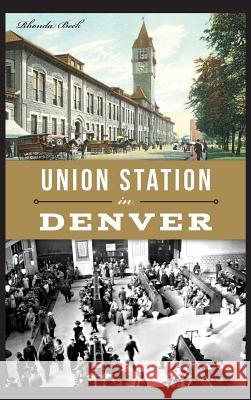 Rhonda Beck

UNION STATION

in

DENVER

Kraina Książek